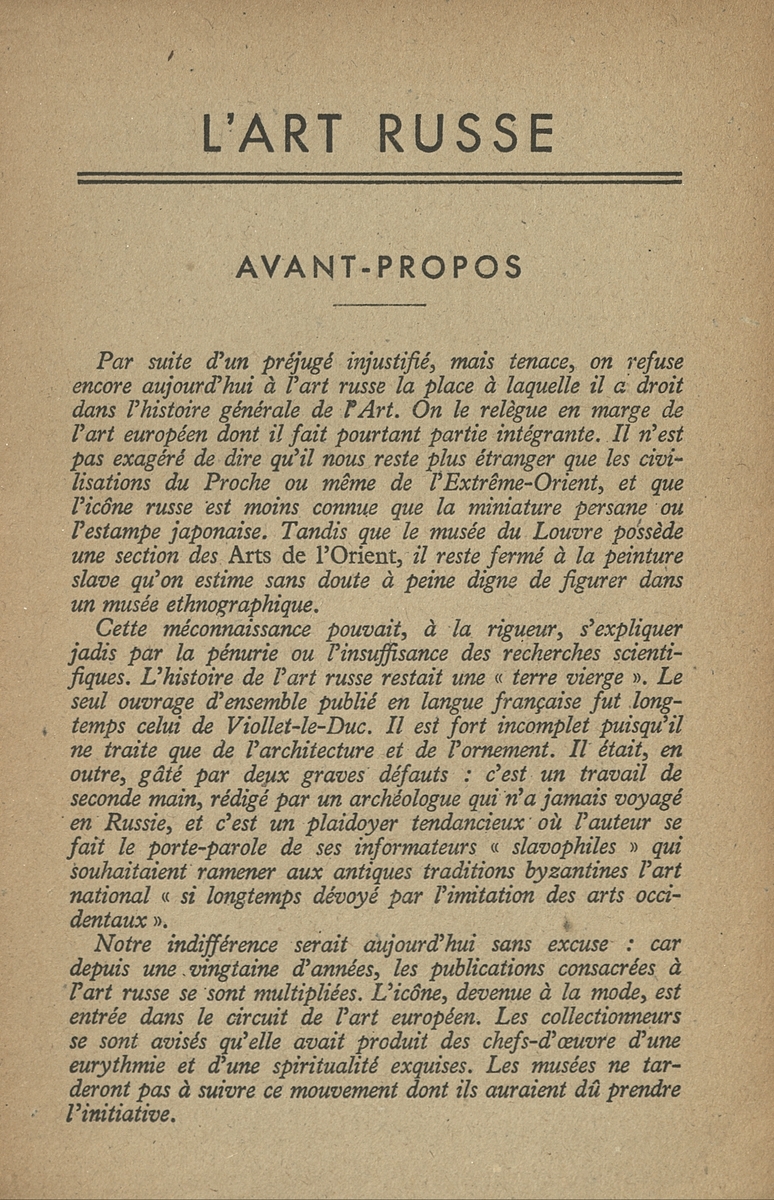 L'ART RUSSE

AVANT-PROPOS

Par suite d'un préjugé injustifié, mais tenace, on refuse encore aujourd'hui à l'art russe la place à laquelle il a droit dans l'histoire générale de l'Art. On le relègue en marge de l'art européen dont il fait pourtant partie intégrante. Il n'est pas exagéré de dire qu'il nous reste plus étranger que les civilisations du Proche ou même de l'Extrême-Orient, et que l'icône russe est moins connue que la miniature persane ou l'estampe japonaise. Tandis que le musée du Louvre possède une section des Arts de l'Orient, il reste fermé à la peinture slave qu'on estime sans doute à peine digne de figurer dans un musée ethnographique.

Cette méconnaissance pouvait, à la rigueur, s'expliquer jadis par la pénurie ou l'insuffisance des recherches scientifiques. L'histoire de l'art russe restait une « terre vierge ». Le seul ouvrage d'ensemble publié en langue française fut longtemps celui de Viollet-le-Duc. Il est fort incomplet puisqu'il ne traite que de l'architecture et de l'ornement. Il était, en outre, gâté par deux graves défauts : c'est un travail de seconde main, rédigé par un archéologue qui n'a jamais voyagé en Russie, et c'est un plaidoyer tendancieux où l'auteur se fait le porte-parole de ses informateurs « slavophiles » qui souhaitaient ramener aux antiques traditions byzantines l'art national « si longtemps dévoyé par l'imitation des arts occidentaux ».

Notre indifférence serait aujourd'hui sans excuse : car depuis une vingtaine d'années, les publications consacrées à l'art russe se sont multipliées. L'icône, devenue à la mode, est entrée dans le circuit de l'art européen. Les collectionneurs se sont avisés qu'elle avait produit des chefs-d'œuvre d'une eurythmie et d'une spiritualité exquises. Les musées ne tarderont pas à suivre ce mouvement dont ils auraient dû prendre l'initiative.